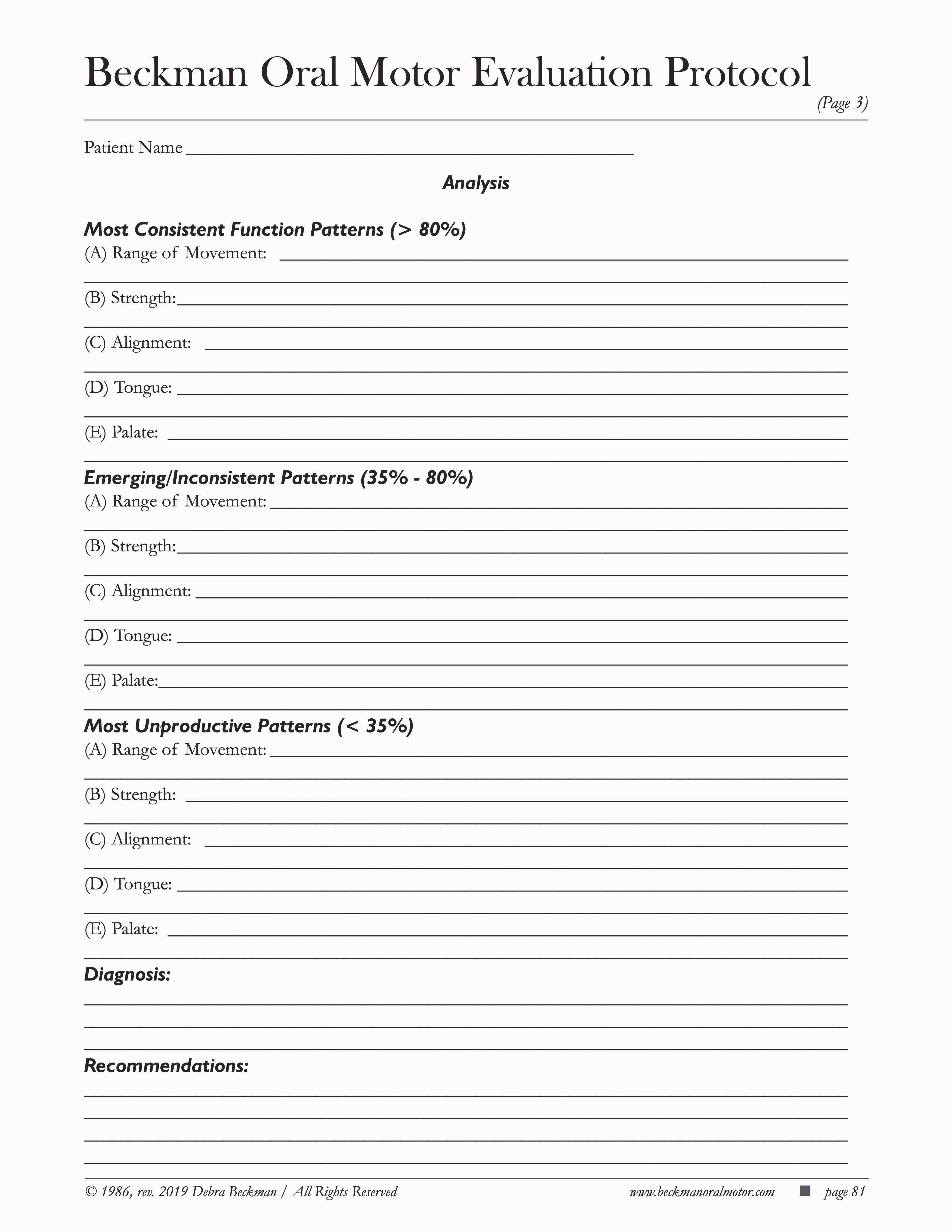 Beckman Oral Motor Evaluation Protocol

(Page 3)

Patient Name ____

Analysis

Most Consistent Function Patterns (> 80%)
(A) Range of Movement: ____
____
(B) Strength: ____
____
(C) Alignment: ____
____
(D) Tongue: ____
____
(E) Palate: ____
____

Emerging/Inconsistent Patterns (35% - 80%)
(A) Range of Movement: ____
____
(B) Strength: ____
____
(C) Alignment: ____
____
(D) Tongue: ____
____
(E) Palate: ____
____

Most Unproductive Patterns (< 35%)
(A) Range of Movement: ____
____
(B) Strength: ____
____
(C) Alignment: ____
____
(D) Tongue: ____
____
(E) Palate: ____
____

Diagnosis:
____
____
____

Recommendations:
____
____
____
____

© 1986, rev. 2019 Debra Beckman / All Rights Reserved

www.beckmanoralmotor.com ■ page 81